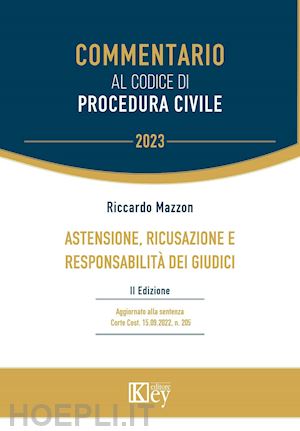 COMMENTARIO
AL CODICE DI
PROCEDURA CIVILE

2023

Riccardo Mazzon

ASTENSIONE, RICUSAZIONE E RESPONSABILITÀ DEI GIUDICI

II Edizione

Aggiornato alla sentenza
Corte Cost. 15.09.2022, n. 205

Key editore

HOEPLI.IT